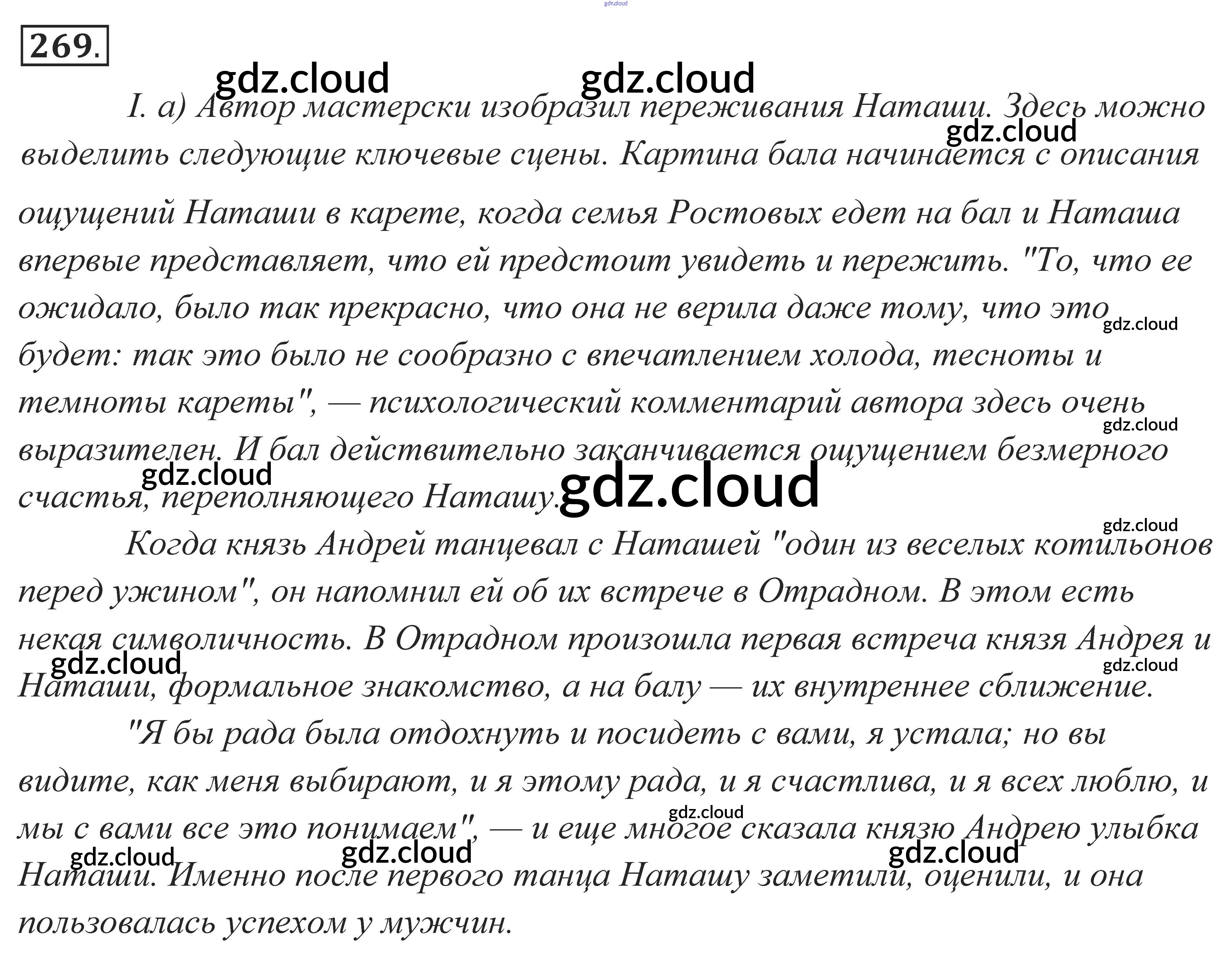 269.

I. а) Автор мастерски изобразил переживания Наташи. Здесь можно выделить следующие ключевые сцены. Картина бала начинается с описания ощущений Наташи в карете, когда семья Ростовых едет на бал и Наташа впервые представляет, что ей предстоит увидеть и пережить. "То, что ее ожидало, было так прекрасно, что она не верила даже тому, что это будет: так это было не сообразно с впечатлением холода, тесноты и темноты кареты", — психологический комментарий автора здесь очень выразителен. И бал действительно заканчивается ощущением безмерного счастья, переполняющего Наташу.

Когда князь Андрей танцевал с Наташей "один из веселых котильонов перед ужином", он напомнил ей об их встрече в Отрадном. В этом есть некая символичность. В Отрадном произошла первая встреча князя Андрея и Наташи, формальное знакомство, а на балу — их внутреннее сближение.

"Я бы рада была отдохнуть и посидеть с вами, я устала; но вы видите, как меня выбирают, и я этому рада, и я счастлива, и я всех люблю, и мы с вами все это понимаем", — и еще многое сказала князю Андрею улыбка Наташи. Именно после первого танца Наташу заметили, оценили, и она пользовалась успехом у мужчин.

gdz.cloud